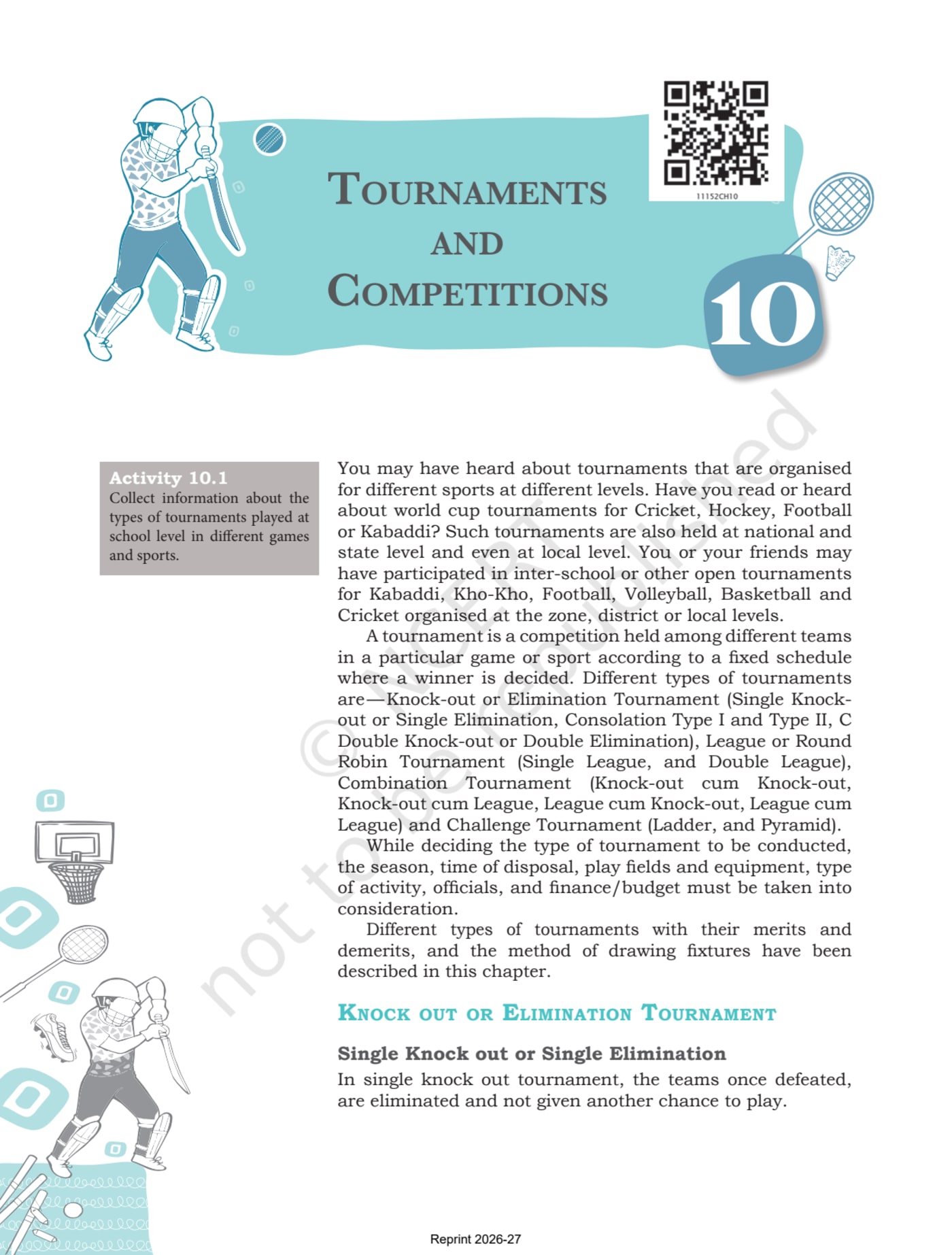 11152CH10

TOURNAMENTS AND COMPETITIONS

10

Activity 10.1
Collect information about the types of tournaments played at school level in different games and sports.

You may have heard about tournaments that are organised for different sports at different levels. Have you read or heard about world cup tournaments for Cricket, Hockey, Football or Kabaddi? Such tournaments are also held at national and state level and even at local level. You or your friends may have participated in inter-school or other open tournaments for Kabaddi, Kho-Kho, Football, Volleyball, Basketball and Cricket organised at the zone, district or local levels.

A tournament is a competition held among different teams in a particular game or sport according to a fixed schedule where a winner is decided. Different types of tournaments are—Knock-out or Elimination Tournament (Single Knock-out or Single Elimination, Consolation Type I and Type II, C Double Knock-out or Double Elimination), League or Round Robin Tournament (Single League, and Double League), Combination Tournament (Knock-out cum Knock-out, Knock-out cum League, League cum Knock-out, League cum League) and Challenge Tournament (Ladder, and Pyramid).

While deciding the type of tournament to be conducted, the season, time of disposal, play fields and equipment, type of activity, officials, and finance/budget must be taken into consideration.

Different types of tournaments with their merits and demerits, and the method of drawing fixtures have been described in this chapter.

KNOCK OUT OR ELIMINATION TOURNAMENT

Single Knock out or Single Elimination

In single knock out tournament, the teams once defeated, are eliminated and not given another chance to play.

Reprint 2026-27

© NCERT not to be republished